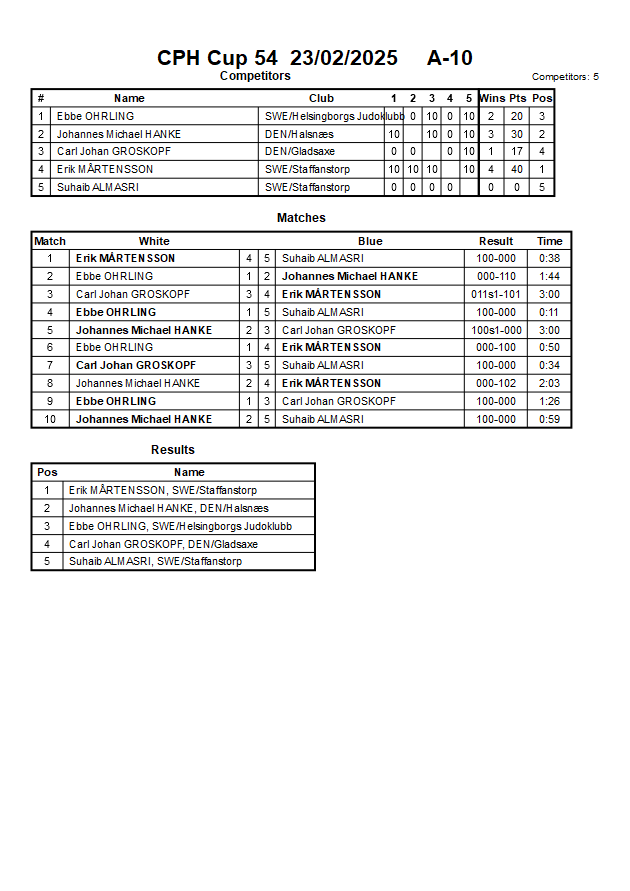 CPH Cup 54 23/02/2025 A-10

Competitors

Competitors: 5

| # | Name | Club | 1 | 2 | 3 | 4 | 5 | Wins | Pts | Pos |
|---|---|---|---|---|---|---|---|---|---|---|
| 1 | Ebbe OHRLING | SWE/Helsingborgs Judoklubb | | 0 | 10 | 0 | 10 | 2 | 20 | 3 |
| 2 | Johannes Michael HANKE | DEN/Halsnæs | 10 | | 10 | 0 | 10 | 3 | 30 | 2 |
| 3 | Carl Johan GROSKOPF | DEN/Gladsaxe | 0 | 0 | | 0 | 10 | 1 | 17 | 4 |
| 4 | Erik MÅRTENSSON | SWE/Staffanstorp | 10 | 10 | 10 | | 10 | 4 | 40 | 1 |
| 5 | Suhaib ALMASRI | SWE/Staffanstorp | 0 | 0 | 0 | 0 | | 0 | 0 | 5 |

Matches

| Match | White | | | Blue | Result | Time |
|---|---|---|---|---|---|---|
| 1 | Erik MÅRTENSSON | 4 | 5 | Suhaib ALMASRI | 100-000 | 0:38 |
| 2 | Ebbe OHRLING | 1 | 2 | Johannes Michael HANKE | 000-110 | 1:44 |
| 3 | Carl Johan GROSKOPF | 3 | 4 | Erik MÅRTENSSON | 011s1-101 | 3:00 |
| 4 | Ebbe OHRLING | 1 | 5 | Suhaib ALMASRI | 100-000 | 0:11 |
| 5 | Johannes Michael HANKE | 2 | 3 | Carl Johan GROSKOPF | 100s1-000 | 3:00 |
| 6 | Ebbe OHRLING | 1 | 4 | Erik MÅRTENSSON | 000-100 | 0:50 |
| 7 | Carl Johan GROSKOPF | 3 | 5 | Suhaib ALMASRI | 100-000 | 0:34 |
| 8 | Johannes Michael HANKE | 2 | 4 | Erik MÅRTENSSON | 000-102 | 2:03 |
| 9 | Ebbe OHRLING | 1 | 3 | Carl Johan GROSKOPF | 100-000 | 1:26 |
| 10 | Johannes Michael HANKE | 2 | 5 | Suhaib ALMASRI | 100-000 | 0:59 |

Results

| Pos | Name |
|---|---|
| 1 | Erik MÅRTENSSON, SWE/Staffanstorp |
| 2 | Johannes Michael HANKE, DEN/Halsnæs |
| 3 | Ebbe OHRLING, SWE/Helsingborgs Judoklubb |
| 4 | Carl Johan GROSKOPF, DEN/Gladsaxe |
| 5 | Suhaib ALMASRI, SWE/Staffanstorp |